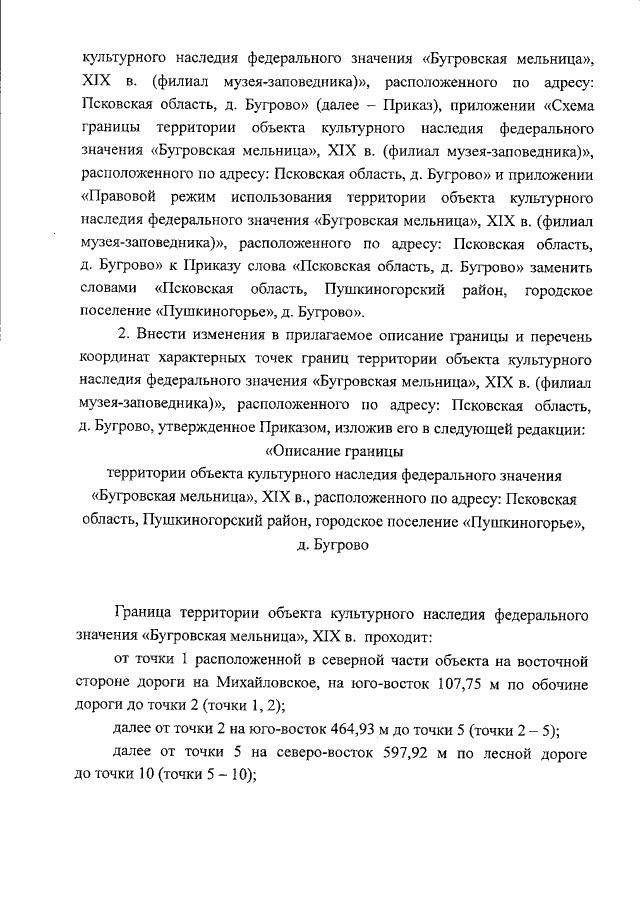 культурного наследия федерального значения «Бугровская мельница», XIX в. (филиал музея-заповедника)», расположенного по адресу: Псковская область, д. Бугрово» (далее – Приказ), приложении «Схема границы территории объекта культурного наследия федерального значения «Бугровская мельница», XIX в. (филиал музея-заповедника)», расположенного по адресу: Псковская область, д. Бугрово» и приложении «Правовой режим использования территории объекта культурного наследия федерального значения «Бугровская мельница», XIX в. (филиал музея-заповедника)», расположенного по адресу: Псковская область, д. Бугрово» к Приказу слова «Псковская область, д. Бугрово» заменить словами «Псковская область, Пушкиногорский район, городское поселение «Пушкиногорье», д. Бугрово».

2. Внести изменения в прилагаемое описание границы и перечень координат характерных точек границ территории объекта культурного наследия федерального значения «Бугровская мельница», XIX в. (филиал музея-заповедника)», расположенного по адресу: Псковская область, д. Бугрово, утвержденное Приказом, изложив его в следующей редакции:

«Описание границы
территории объекта культурного наследия федерального значения «Бугровская мельница», XIX в., расположенного по адресу: Псковская область, Пушкиногорский район, городское поселение «Пушкиногорье», д. Бугрово

Граница территории объекта культурного наследия федерального значения «Бугровская мельница», XIX в. проходит:

от точки 1 расположенной в северной части объекта на восточной стороне дороги на Михайловское, на юго-восток 107,75 м по обочине дороги до точки 2 (точки 1, 2);

далее от точки 2 на юго-восток 464,93 м до точки 5 (точки 2 – 5);

далее от точки 5 на северо-восток 597,92 м по лесной дороге до точки 10 (точки 5 – 10);